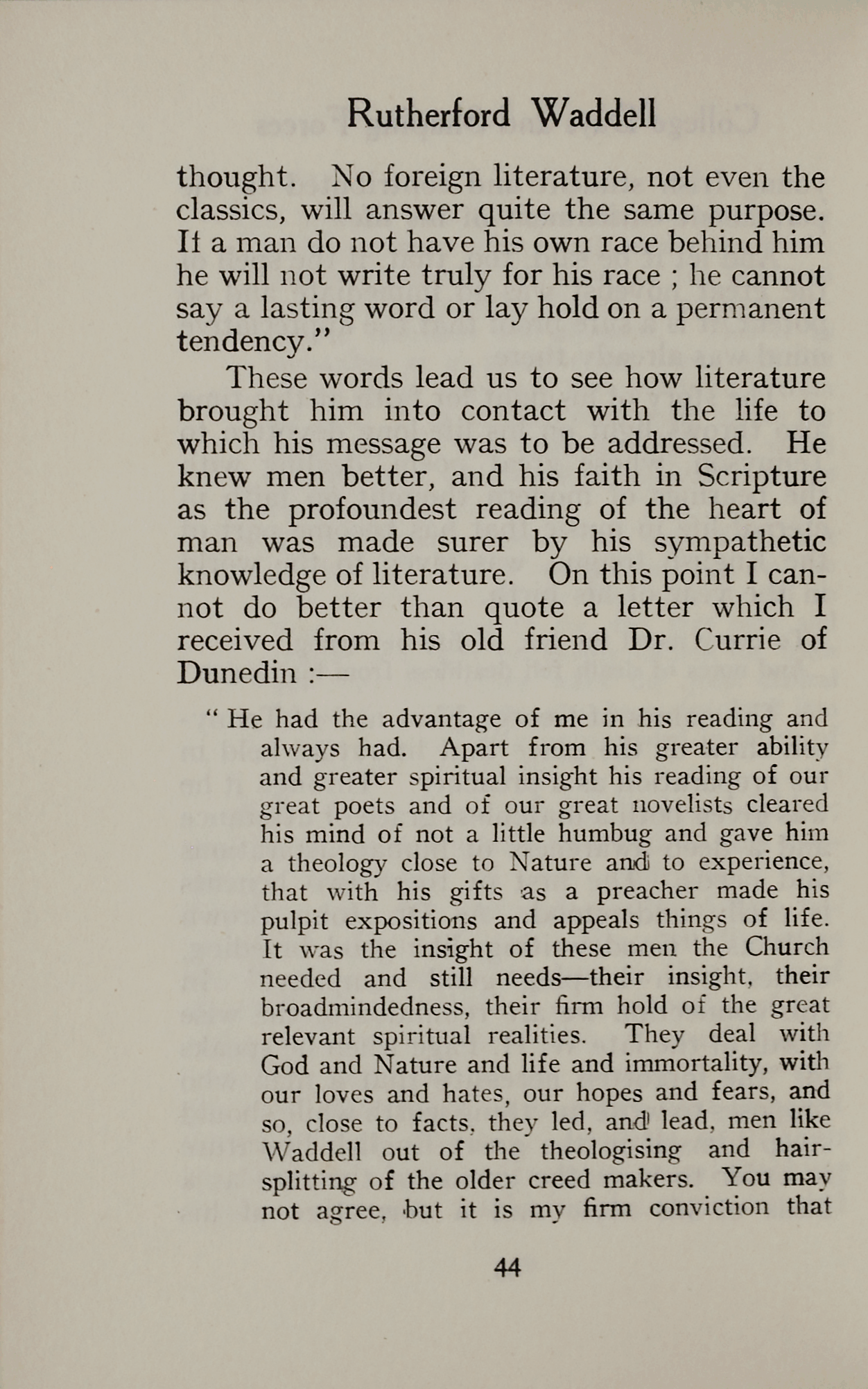 Rutherford Waddell

thought. No foreign literature, not even the classics, will answer quite the same purpose. If a man do not have his own race behind him he will not write truly for his race ; he cannot say a lasting word or lay hold on a permanent tendency."

These words lead us to see how literature brought him into contact with the life to which his message was to be addressed. He knew men better, and his faith in Scripture as the profoundest reading of the heart of man was made surer by his sympathetic knowledge of literature. On this point I cannot do better than quote a letter which I received from his old friend Dr. Currie of Dunedin :—

" He had the advantage of me in his reading and always had. Apart from his greater ability and greater spiritual insight his reading of our great poets and of our great novelists cleared his mind of not a little humbug and gave him a theology close to Nature and to experience, that with his gifts as a preacher made his pulpit expositions and appeals things of life. It was the insight of these men the Church needed and still needs—their insight, their broadmindedness, their firm hold of the great relevant spiritual realities. They deal with God and Nature and life and immortality, with our loves and hates, our hopes and fears, and so, close to facts, they led, and lead, men like Waddell out of the theologising and hair-splitting of the older creed makers. You may not agree, but it is my firm conviction that

44